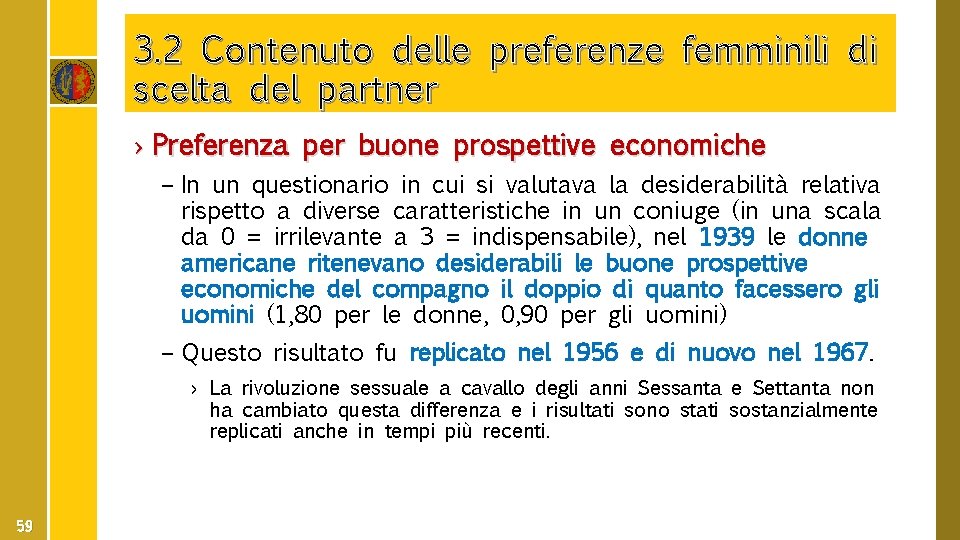 3.2 Contenuto delle preferenze femminili di scelta del partner

› Preferenza per buone prospettive economiche

– In un questionario in cui si valutava la desiderabilità relativa rispetto a diverse caratteristiche in un coniuge (in una scala da 0 = irrilevante a 3 = indispensabile), nel 1939 le donne americane ritenevano desiderabili le buone prospettive economiche del compagno il doppio di quanto facessero gli uomini (1,80 per le donne, 0,90 per gli uomini)

– Questo risultato fu replicato nel 1956 e di nuovo nel 1967.

› La rivoluzione sessuale a cavallo degli anni Sessanta e Settanta non ha cambiato questa differenza e i risultati sono stati sostanzialmente replicati anche in tempi più recenti.

59